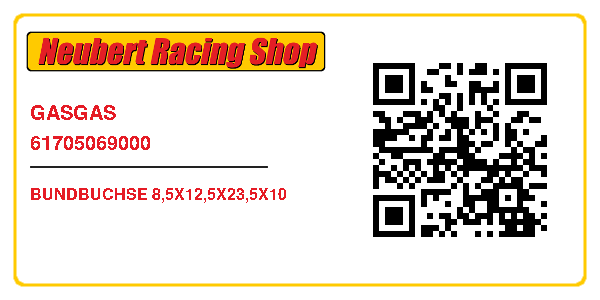 Neubert Racing Shop

GASGAS

61705069000

BUNDBUCHSE 8,5X12,5X23,5X10